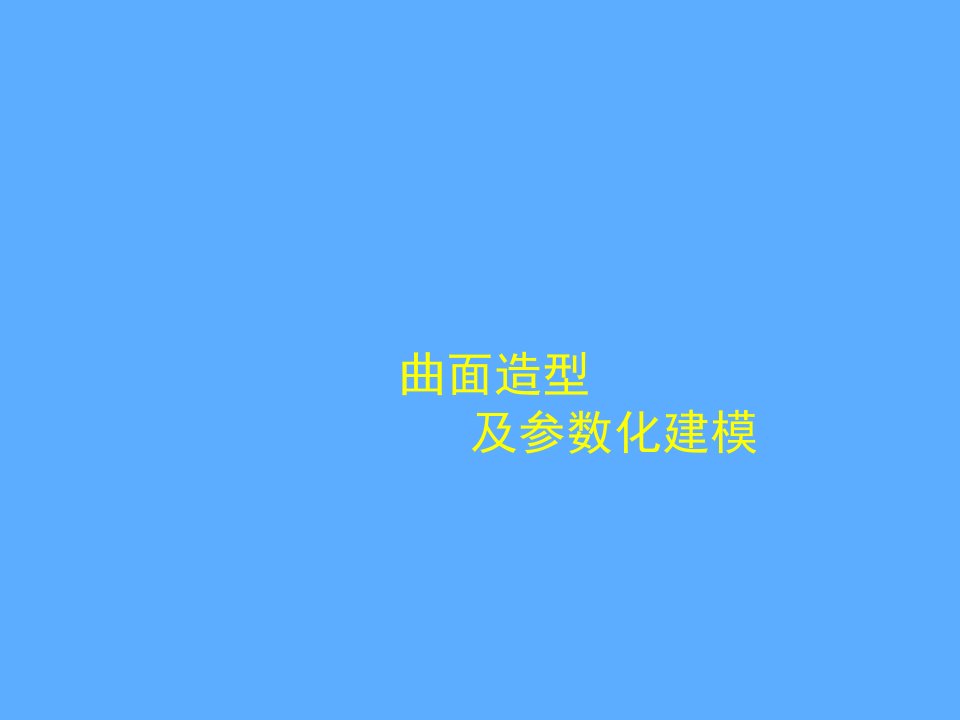 曲面造型
及参数化建模